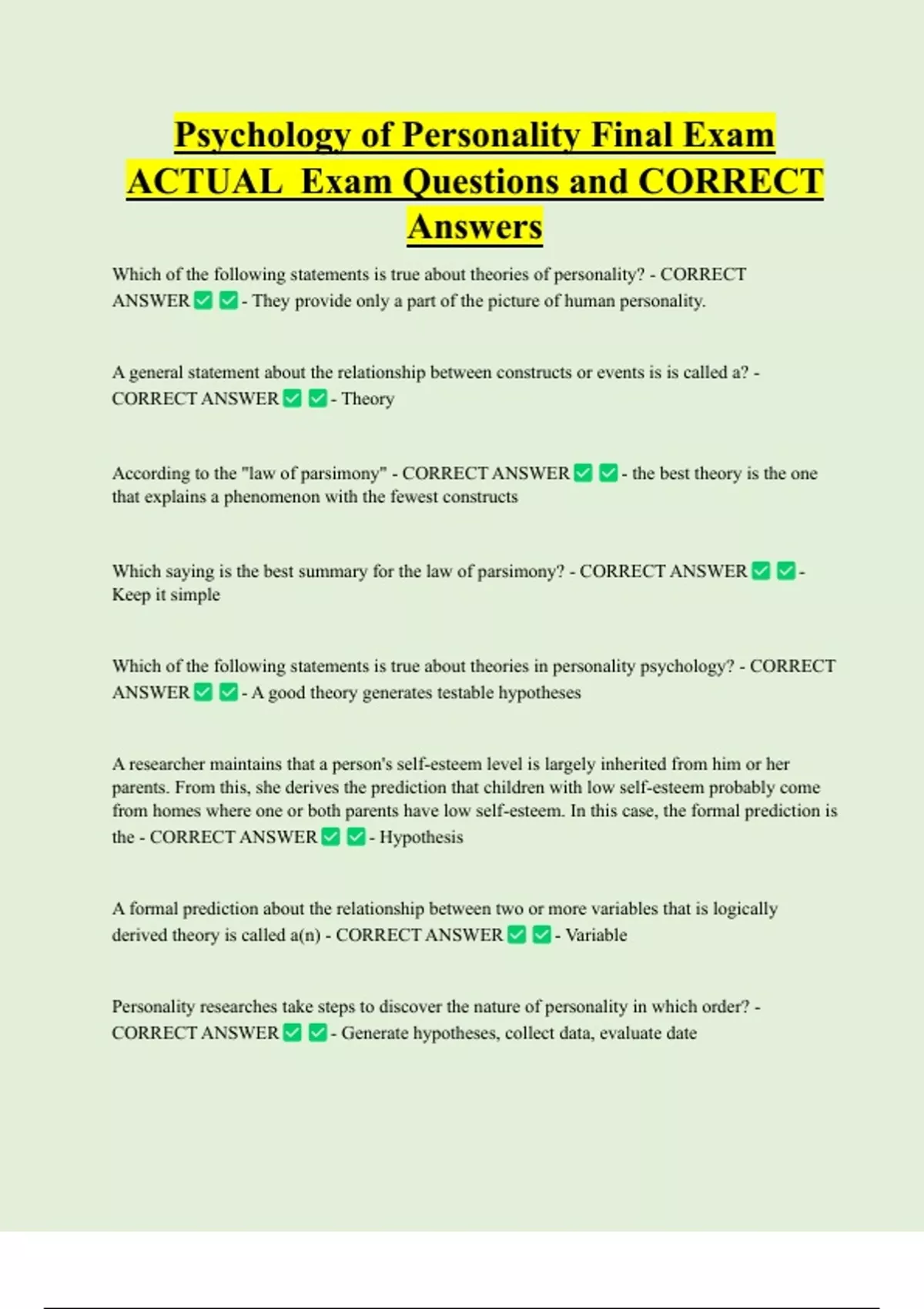 Psychology of Personality Final Exam ACTUAL Exam Questions and CORRECT Answers

Which of the following statements is true about theories of personality? - CORRECT ANSWER ✅ ✅ - They provide only a part of the picture of human personality.

A general statement about the relationship between constructs or events is is called a? - CORRECT ANSWER ✅ ✅ - Theory

According to the "law of parsimony" - CORRECT ANSWER ✅ ✅ - the best theory is the one that explains a phenomenon with the fewest constructs

Which saying is the best summary for the law of parsimony? - CORRECT ANSWER ✅ ✅ - Keep it simple

Which of the following statements is true about theories in personality psychology? - CORRECT ANSWER ✅ ✅ - A good theory generates testable hypotheses

A researcher maintains that a person's self-esteem level is largely inherited from him or her parents. From this, she derives the prediction that children with low self-esteem probably come from homes where one or both parents have low self-esteem. In this case, the formal prediction is the - CORRECT ANSWER ✅ ✅ - Hypothesis

A formal prediction about the relationship between two or more variables that is logically derived theory is called a(n) - CORRECT ANSWER ✅ ✅ - Variable

Personality researches take steps to discover the nature of personality in which order? - CORRECT ANSWER ✅ ✅ - Generate hypotheses, collect data, evaluate date